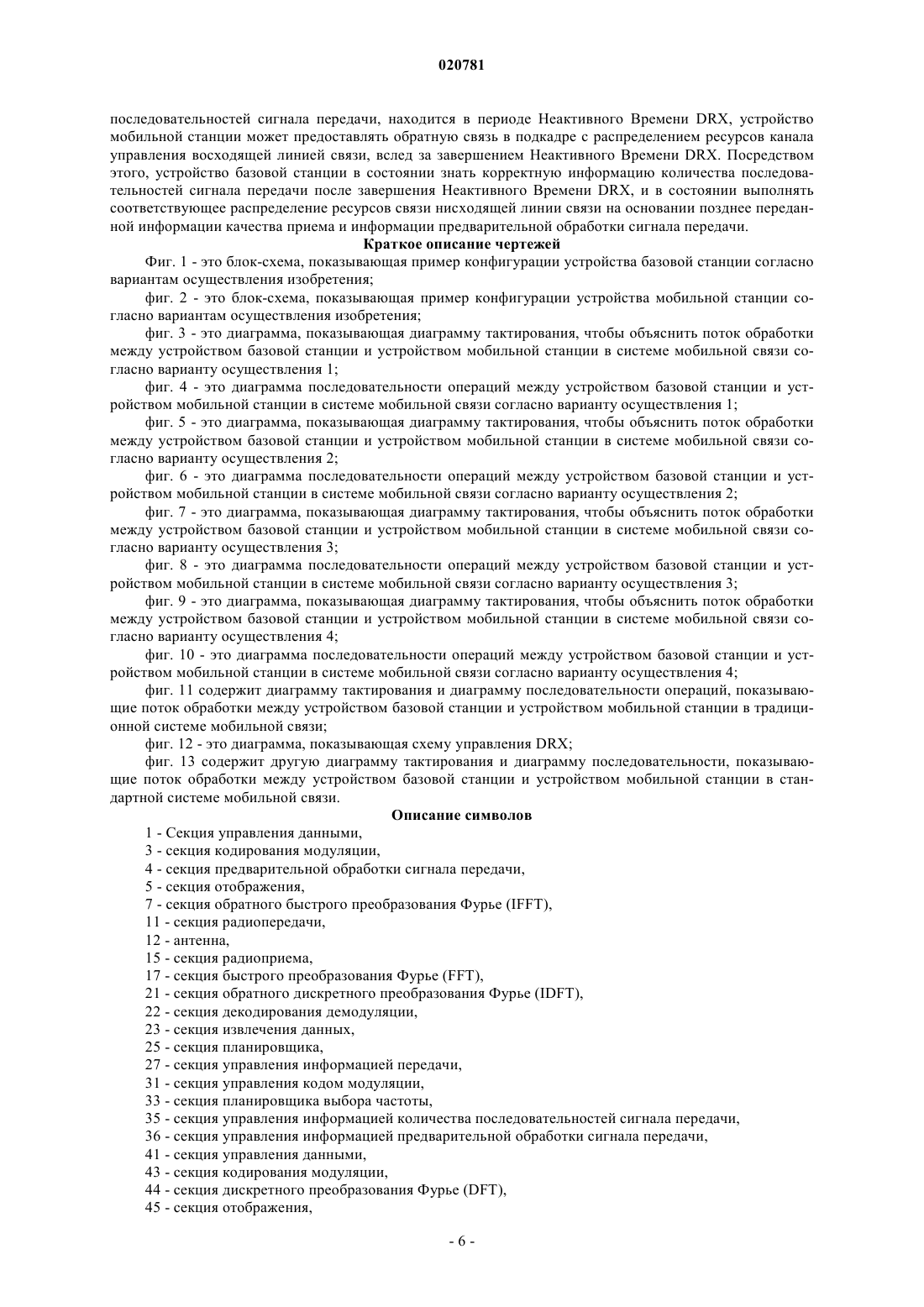 020781

последовательностей сигнала передачи, находится в периоде Неактивного Времени DRX, устройство мобильной станции может предоставлять обратную связь в подкадре с распределением ресурсов канала управления восходящей линией связи, вслед за завершением Неактивного Времени DRX. Посредством этого, устройство базовой станции в состоянии знать корректную информацию количества последовательностей сигнала передачи после завершения Неактивного Времени DRX, и в состоянии выполнять соответствующее распределение ресурсов связи нисходящей линии связи на основании позднее переданной информации качества приема и информации предварительной обработки сигнала передачи.

Краткое описание чертежей

Фиг. 1 - это блок-схема, показывающая пример конфигурации устройства базовой станции согласно вариантам осуществления изобретения;

фиг. 2 - это блок-схема, показывающая пример конфигурации устройства мобильной станции согласно вариантам осуществления изобретения;

фиг. 3 - это диаграмма, показывающая диаграмму тактирования, чтобы объяснить поток обработки между устройством базовой станции и устройством мобильной станции в системе мобильной связи согласно варианту осуществления 1;

фиг. 4 - это диаграмма последовательности операций между устройством базовой станции и устройством мобильной станции в системе мобильной связи согласно варианту осуществления 1;

фиг. 5 - это диаграмма, показывающая диаграмму тактирования, чтобы объяснить поток обработки между устройством базовой станции и устройством мобильной станции в системе мобильной связи согласно варианту осуществления 2;

фиг. 6 - это диаграмма последовательности операций между устройством базовой станции и устройством мобильной станции в системе мобильной связи согласно варианту осуществления 2;

фиг. 7 - это диаграмма, показывающая диаграмму тактирования, чтобы объяснить поток обработки между устройством базовой станции и устройством мобильной станции в системе мобильной связи согласно варианту осуществления 3;

фиг. 8 - это диаграмма последовательности операций между устройством базовой станции и устройством мобильной станции в системе мобильной связи согласно варианту осуществления 3;

фиг. 9 - это диаграмма, показывающая диаграмму тактирования, чтобы объяснить поток обработки между устройством базовой станции и устройством мобильной станции в системе мобильной связи согласно варианту осуществления 4;

фиг. 10 - это диаграмма последовательности операций между устройством базовой станции и устройством мобильной станции в системе мобильной связи согласно варианту осуществления 4;

фиг. 11 содержит диаграмму тактирования и диаграмму последовательности операций, показывающие поток обработки между устройством базовой станции и устройством мобильной станции в традиционной системе мобильной связи;

фиг. 12 - это диаграмма, показывающая схему управления DRX;

фиг. 13 содержит другую диаграмму тактирования и диаграмму последовательности, показывающие поток обработки между устройством базовой станции и устройством мобильной станции в стандартной системе мобильной связи.

Описание символов

1 - Секция управления данными,
3 - секция кодирования модуляции,
4 - секция предварительной обработки сигнала передачи,
5 - секция отображения,
7 - секция обратного быстрого преобразования Фурье (IFFT),
11 - секция радиопередачи,
12 - антенна,
15 - секция радиоприема,
17 - секция быстрого преобразования Фурье (FFT),
21 - секция обратного дискретного преобразования Фурье (IDFT),
22 - секция декодирования демодуляции,
23 - секция извлечения данных,
25 - секция планировщика,
27 - секция управления информацией передачи,
31 - секция управления кодом модуляции,
33 - секция планировщика выбора частоты,
35 - секция управления информацией количества последовательностей сигнала передачи,
36 - секция управления информацией предварительной обработки сигнала передачи,
41 - секция управления данными,
43 - секция кодирования модуляции,
44 - секция дискретного преобразования Фурье (DFT),
45 - секция отображения,

- 6 -